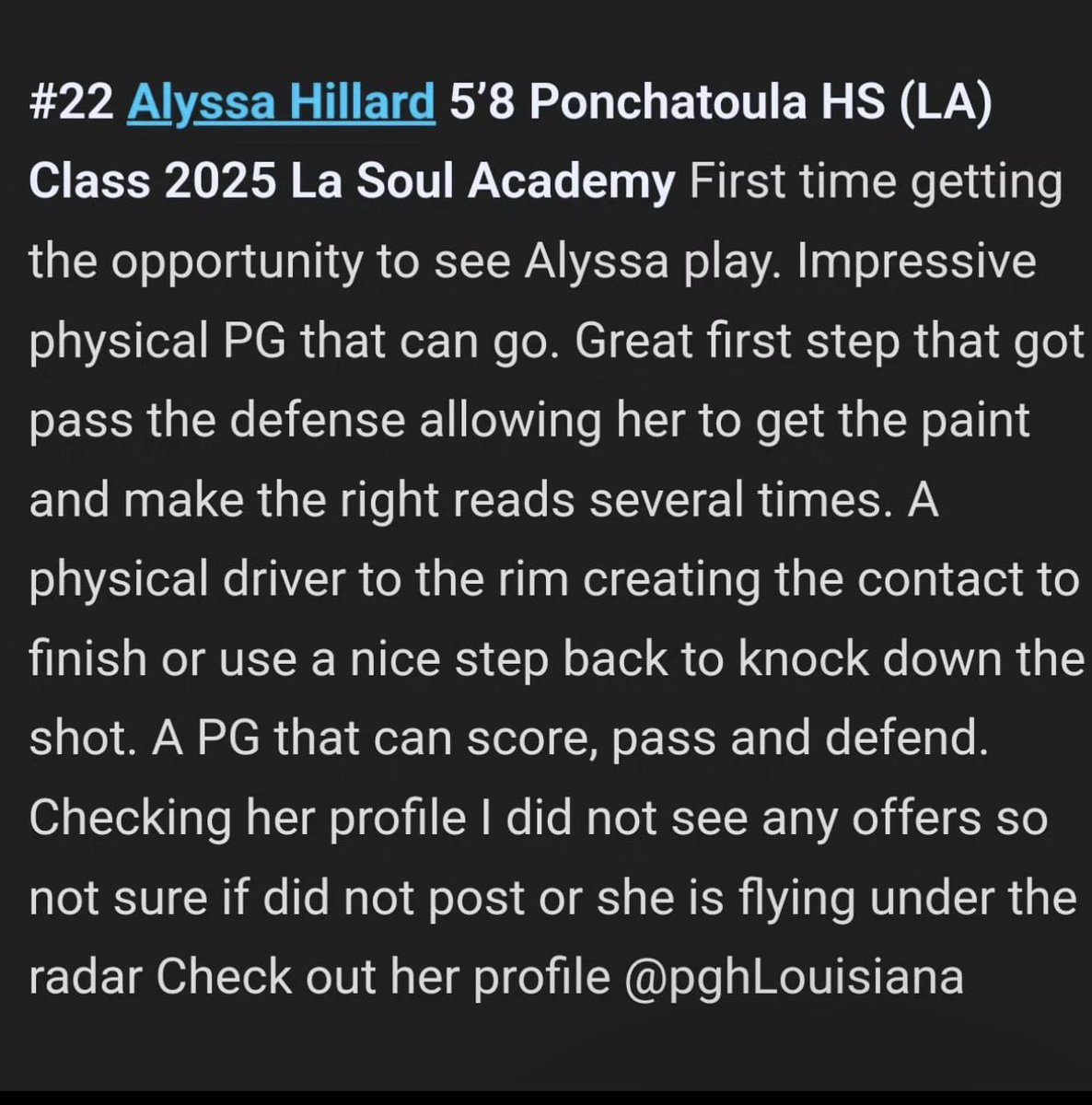 #22 Alyssa Hillard 5'8 Ponchatoula HS (LA) Class 2025 La Soul Academy First time getting the opportunity to see Alyssa play. Impressive physical PG that can go. Great first step that got pass the defense allowing her to get the paint and make the right reads several times. A physical driver to the rim creating the contact to finish or use a nice step back to knock down the shot. A PG that can score, pass and defend. Checking her profile I did not see any offers so not sure if did not post or she is flying under the radar Check out her profile @pghLouisiana